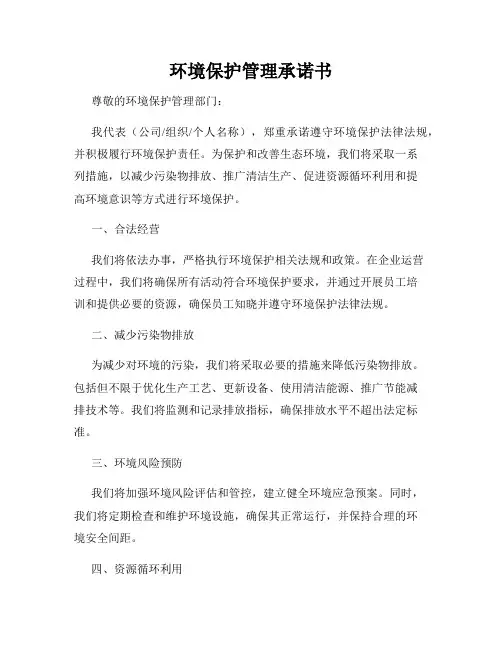 环境保护管理承诺书

尊敬的环境保护管理部门：

我代表（公司/组织/个人名称），郑重承诺遵守环境保护法律法规，并积极履行环境保护责任。为保护和改善生态环境，我们将采取一系列措施，以减少污染物排放、推广清洁生产、促进资源循环利用和提高环境意识等方式进行环境保护。

一、合法经营

我们将依法办事，严格执行环境保护相关法规和政策。在企业运营过程中，我们将确保所有活动符合环境保护要求，并通过开展员工培训和提供必要的资源，确保员工知晓并遵守环境保护法律法规。

二、减少污染物排放

为减少对环境的污染，我们将采取必要的措施来降低污染物排放。包括但不限于优化生产工艺、更新设备、使用清洁能源、推广节能减排技术等。我们将监测和记录排放指标，确保排放水平不超出法定标准。

三、环境风险预防

我们将加强环境风险评估和管控，建立健全环境应急预案。同时，我们将定期检查和维护环境设施，确保其正常运行，并保持合理的环境安全间距。

四、资源循环利用